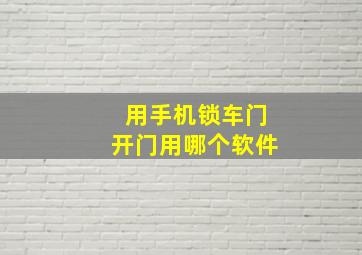 用手机锁车门
开门用哪个软件